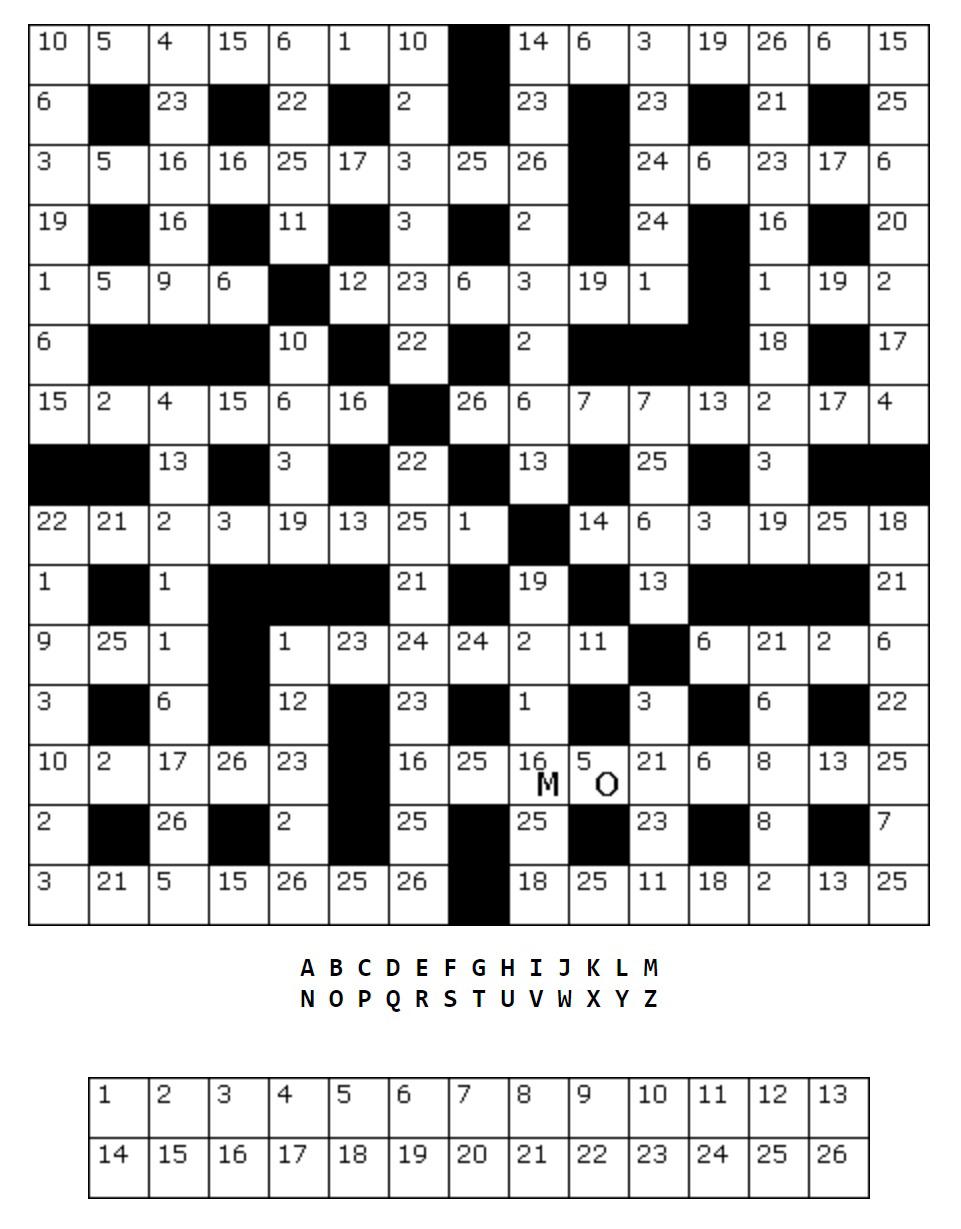 | 10 | 5 | 4 | 15 | 6 | 1 | 10 |  | 14 | 6 | 3 | 19 | 26 | 6 | 15 |
|---|---|---|---|---|---|---|---|---|---|---|---|---|---|---|
| 6 |  | 23 |  | 22 |  | 2 |  | 23 |  | 23 |  | 21 |  | 25 |
| 3 | 5 | 16 | 16 | 25 | 17 | 3 | 25 | 26 |  | 24 | 6 | 23 | 17 | 6 |
| 19 |  | 16 |  | 11 |  | 3 |  | 2 |  | 24 |  | 16 |  | 20 |
| 1 | 5 | 9 | 6 |  | 12 | 23 | 6 | 3 | 19 | 1 |  | 1 | 19 | 2 |
| 6 |  |  |  | 10 |  | 22 |  | 2 |  |  |  | 18 |  | 17 |
| 15 | 2 | 4 | 15 | 6 | 16 |  | 26 | 6 | 7 | 7 | 13 | 2 | 17 | 4 |
|  |  | 13 |  | 3 |  | 22 |  | 13 |  | 25 |  | 3 |  |  |
| 22 | 21 | 2 | 3 | 19 | 13 | 25 | 1 |  | 14 | 6 | 3 | 19 | 25 | 18 |
| 1 |  | 1 |  |  |  | 21 |  | 19 |  | 13 |  |  |  | 21 |
| 9 | 25 | 1 |  | 1 | 23 | 24 | 24 | 2 | 11 |  | 6 | 21 | 2 | 6 |
| 3 |  | 6 |  | 12 |  | 23 |  | 1 |  | 3 |  | 6 |  | 22 |
| 10 | 2 | 17 | 26 | 23 |  | 16 | 25 | 16 M | 5 O | 21 | 6 | 8 | 13 | 25 |
| 2 |  | 26 |  | 2 |  | 25 |  | 25 |  | 23 |  | 8 |  | 7 |
| 3 | 21 | 5 | 15 | 26 | 25 | 26 |  | 18 | 25 | 11 | 18 | 2 | 13 | 25 |

A B C D E F G H I J K L M
N O P Q R S T U V W X Y Z

| 1 | 2 | 3 | 4 | 5 | 6 | 7 | 8 | 9 | 10 | 11 | 12 | 13 |
|---|---|---|---|---|---|---|---|---|---|---|---|---|
| 14 | 15 | 16 | 17 | 18 | 19 | 20 | 21 | 22 | 23 | 24 | 25 | 26 |